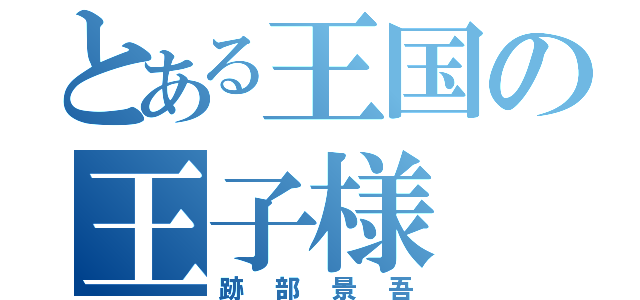 とある王国の
王子様
跡部景吾